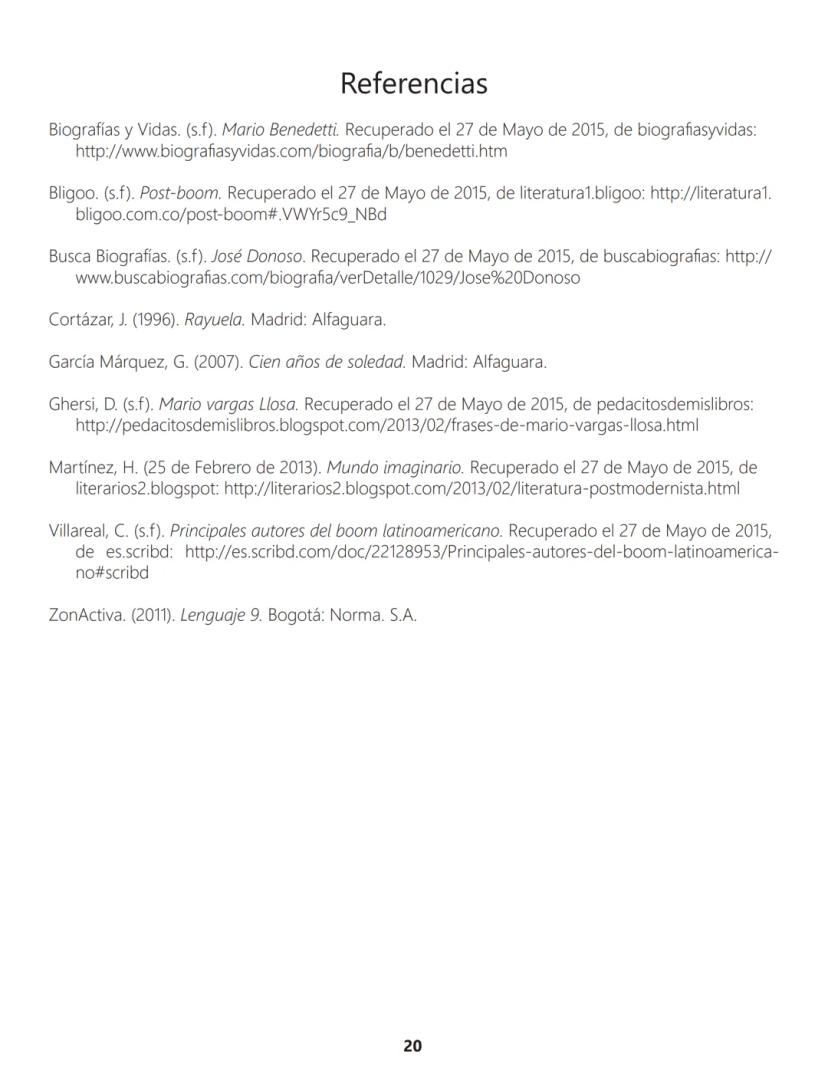 Referencias

Biografías y Vidas. (s.f). Mario Benedetti. Recuperado el 27 de Mayo de 2015, de biografiasyvidas: http://www.biografiasyvidas.com/biografia/b/benedetti.htm

Bligoo. (s.f). Post-boom. Recuperado el 27 de Mayo de 2015, de literatura1.bligoo: http://literatura1.bligoo.com.co/post-boom#.VWYr5c9_NBd

Busca Biografías. (s.f). José Donoso. Recuperado el 27 de Mayo de 2015, de buscabiografias: http://www.buscabiografias.com/biografia/verDetalle/1029/Jose%20Donoso

Cortázar, J. (1996). Rayuela. Madrid: Alfaguara.

García Márquez, G. (2007). Cien años de soledad. Madrid: Alfaguara.

Ghersi, D. (s.f). Mario vargas Llosa. Recuperado el 27 de Mayo de 2015, de pedacitosdemislibros: http://pedacitosdemislibros.blogspot.com/2013/02/frases-de-mario-vargas-llosa.html

Martínez, H. (25 de Febrero de 2013). Mundo imaginario. Recuperado el 27 de Mayo de 2015, de literarios2.blogspot: http://literarios2.blogspot.com/2013/02/literatura-postmodernista.html

Villareal, C. (s.f). Principales autores del boom latinoamericano. Recuperado el 27 de Mayo de 2015, de es.scribd: http://es.scribd.com/doc/22128953/Principales-autores-del-boom-latinoamericano#scribd

ZonActiva. (2011). Lenguaje 9. Bogotá: Norma. S.A.

20